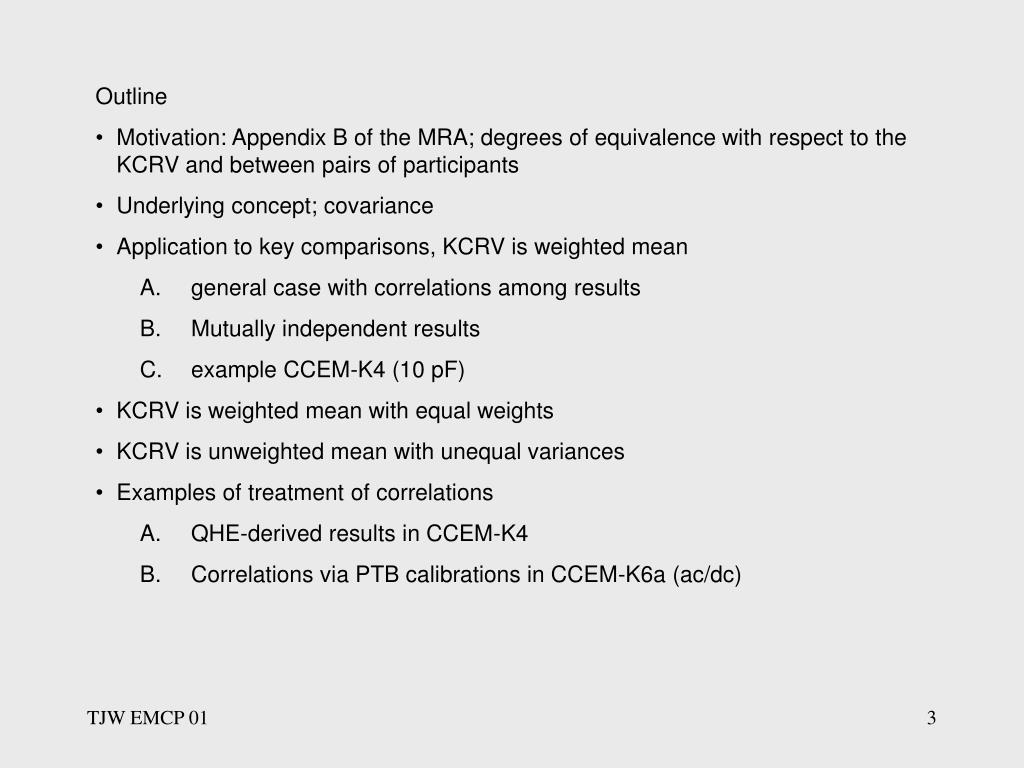 Outline

• Motivation: Appendix B of the MRA; degrees of equivalence with respect to the KCRV and between pairs of participants

• Underlying concept; covariance

• Application to key comparisons, KCRV is weighted mean

A. general case with correlations among results

B. Mutually independent results

C. example CCEM-K4 (10 pF)

• KCRV is weighted mean with equal weights

• KCRV is unweighted mean with unequal variances

• Examples of treatment of correlations

A. QHE-derived results in CCEM-K4

B. Correlations via PTB calibrations in CCEM-K6a (ac/dc)

TJW EMCP 01

3